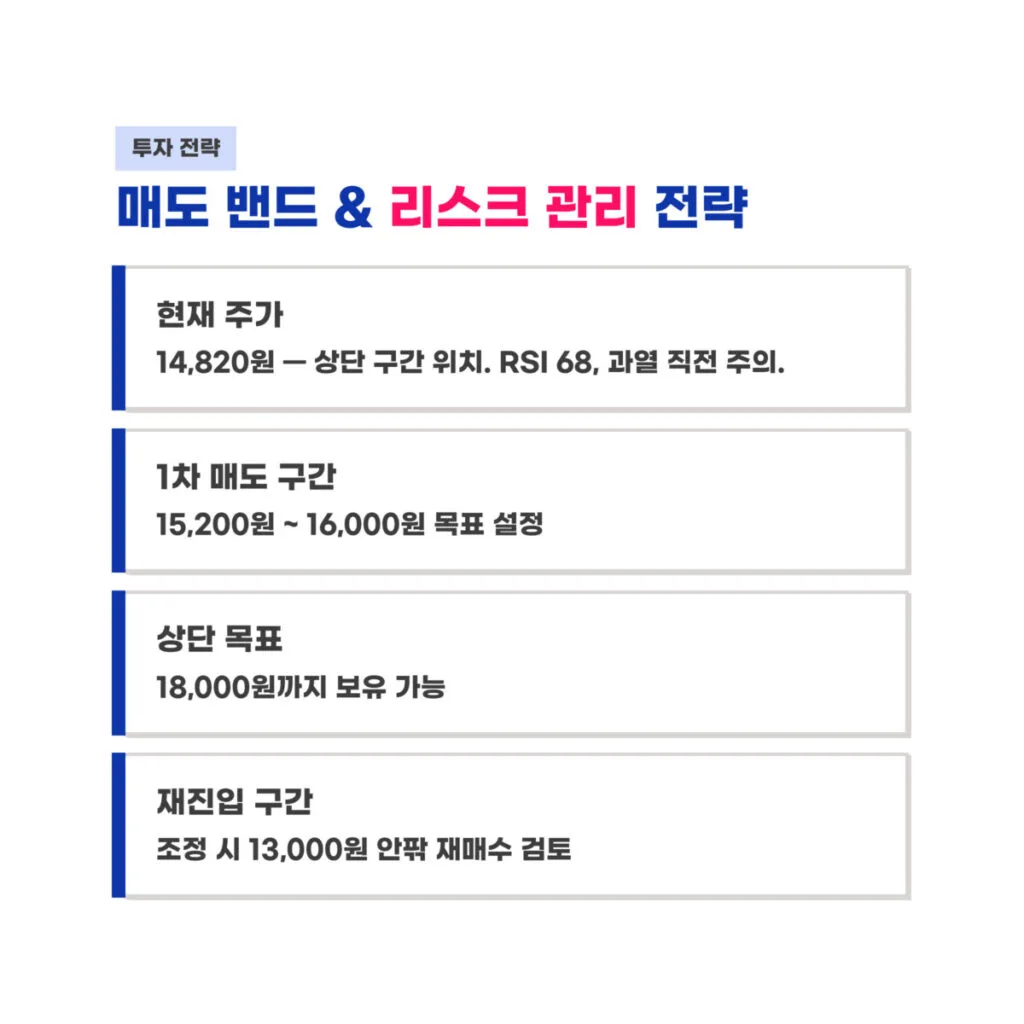 투자 전략

매도 밴드 & 리스크 관리 전략

현재 주가

14,820원 — 상단 구간 위치. RSI 68, 과열 직전 주의.

1차 매도 구간

15,200원 ~ 16,000원 목표 설정

상단 목표

18,000원까지 보유 가능

재진입 구간

조정 시 13,000원 안팎 재매수 검토